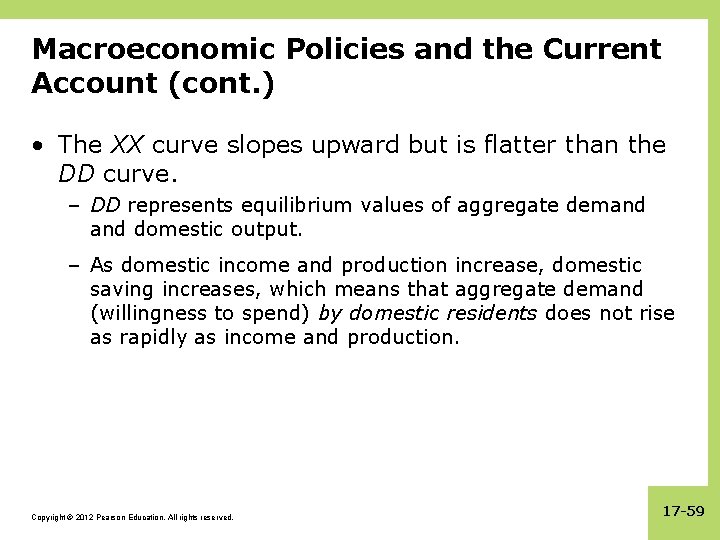 Macroeconomic Policies and the Current Account (cont.)

• The XX curve slopes upward but is flatter than the DD curve.

– DD represents equilibrium values of aggregate demand and domestic output.

– As domestic income and production increase, domestic saving increases, which means that aggregate demand (willingness to spend) by domestic residents does not rise as rapidly as income and production.

Copyright © 2012 Pearson Education. All rights reserved.

17-59